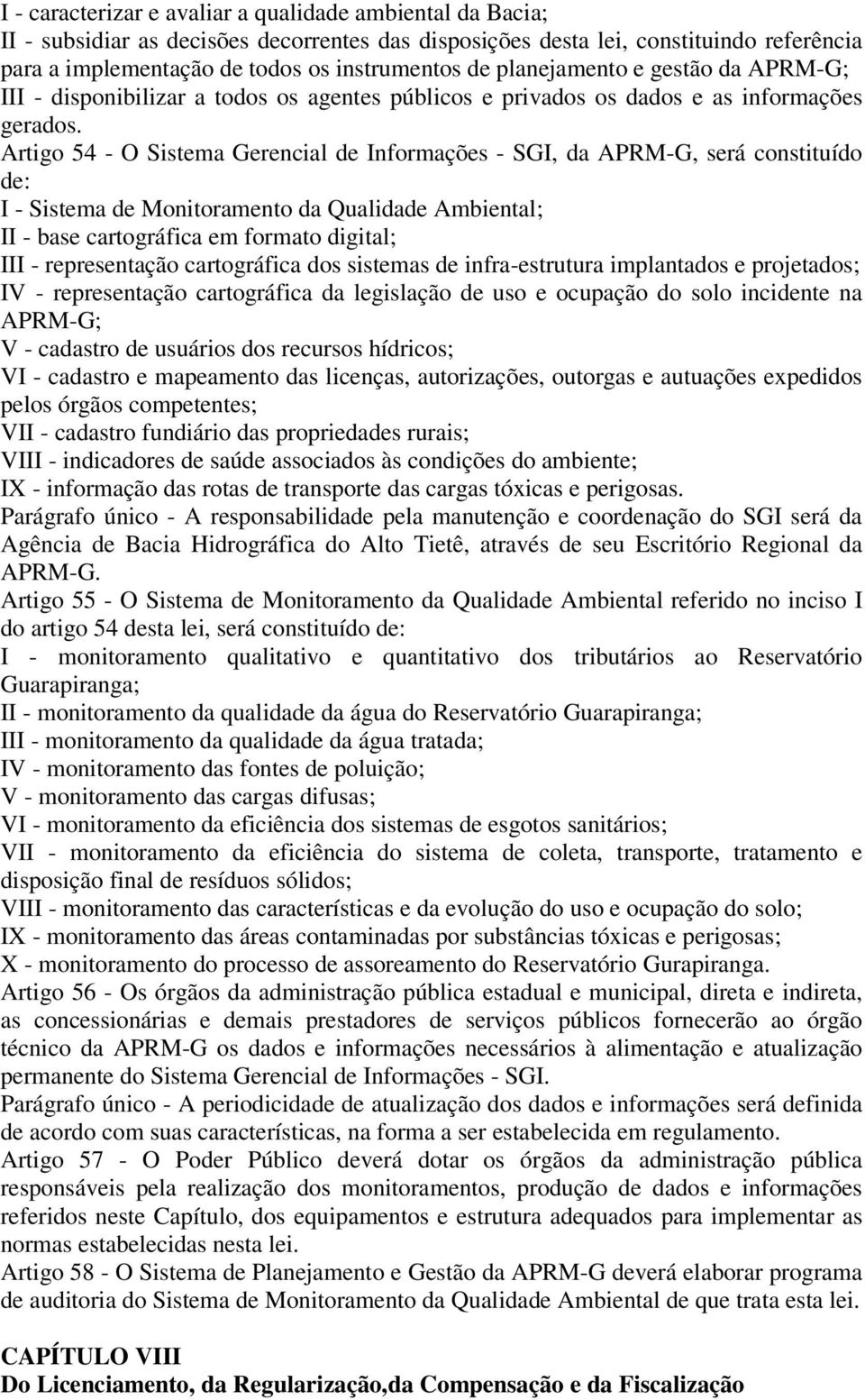 I - caracterizar e avaliar a qualidade ambiental da Bacia;
II - subsidiar as decisões decorrentes das disposições desta lei, constituindo referência para a implementação de todos os instrumentos de planejamento e gestão da APRM-G;
III - disponibilizar a todos os agentes públicos e privados os dados e as informações gerados.
Artigo 54 - O Sistema Gerencial de Informações - SGI, da APRM-G, será constituído de:
I - Sistema de Monitoramento da Qualidade Ambiental;
II - base cartográfica em formato digital;
III - representação cartográfica dos sistemas de infra-estrutura implantados e projetados;
IV - representação cartográfica da legislação de uso e ocupação do solo incidente na APRM-G;
V - cadastro de usuários dos recursos hídricos;
VI - cadastro e mapeamento das licenças, autorizações, outorgas e autuações expedidos pelos órgãos competentes;
VII - cadastro fundiário das propriedades rurais;
VIII - indicadores de saúde associados às condições do ambiente;
IX - informação das rotas de transporte das cargas tóxicas e perigosas.
Parágrafo único - A responsabilidade pela manutenção e coordenação do SGI será da Agência de Bacia Hidrográfica do Alto Tietê, através de seu Escritório Regional da APRM-G.
Artigo 55 - O Sistema de Monitoramento da Qualidade Ambiental referido no inciso I do artigo 54 desta lei, será constituído de:
I - monitoramento qualitativo e quantitativo dos tributários ao Reservatório Guarapiranga;
II - monitoramento da qualidade da água do Reservatório Guarapiranga;
III - monitoramento da qualidade da água tratada;
IV - monitoramento das fontes de poluição;
V - monitoramento das cargas difusas;
VI - monitoramento da eficiência dos sistemas de esgotos sanitários;
VII - monitoramento da eficiência do sistema de coleta, transporte, tratamento e disposição final de resíduos sólidos;
VIII - monitoramento das características e da evolução do uso e ocupação do solo;
IX - monitoramento das áreas contaminadas por substâncias tóxicas e perigosas;
X - monitoramento do processo de assoreamento do Reservatório Gurapiranga.
Artigo 56 - Os órgãos da administração pública estadual e municipal, direta e indireta, as concessionárias e demais prestadores de serviços públicos fornecerão ao órgão técnico da APRM-G os dados e informações necessários à alimentação e atualização permanente do Sistema Gerencial de Informações - SGI.
Parágrafo único - A periodicidade de atualização dos dados e informações será definida de acordo com suas características, na forma a ser estabelecida em regulamento.
Artigo 57 - O Poder Público deverá dotar os órgãos da administração pública responsáveis pela realização dos monitoramentos, produção de dados e informações referidos neste Capítulo, dos equipamentos e estrutura adequados para implementar as normas estabelecidas nesta lei.
Artigo 58 - O Sistema de Planejamento e Gestão da APRM-G deverá elaborar programa de auditoria do Sistema de Monitoramento da Qualidade Ambiental de que trata esta lei.

CAPÍTULO VIII
Do Licenciamento, da Regularização,da Compensação e da Fiscalização